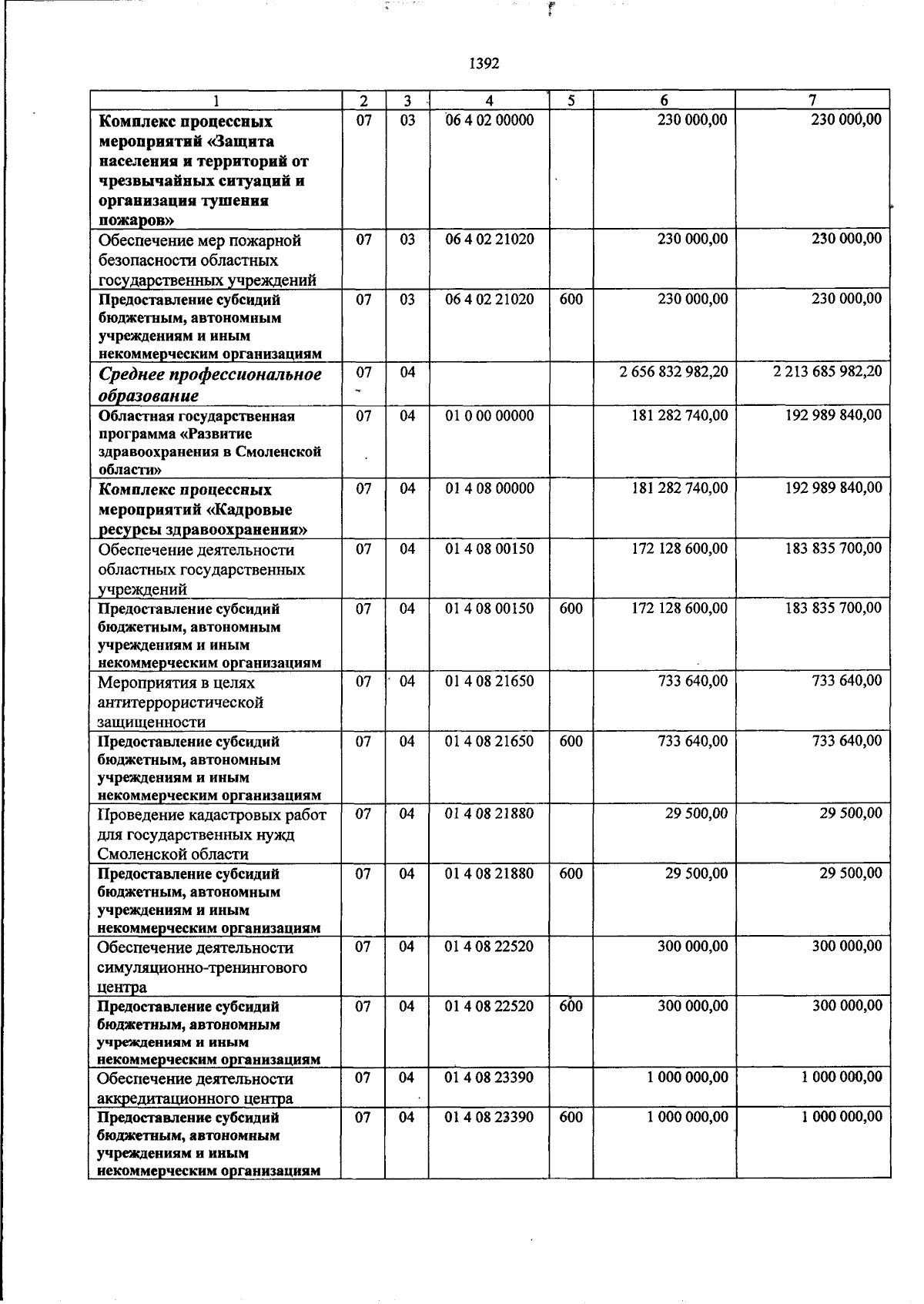 1392

| 1 | 2 | 3 | 4 | 5 | 6 | 7 |
|---|---|---|---|---|---|---|
| Комплекс процессных мероприятий «Защита населения и территорий от чрезвычайных ситуаций и организация тушения пожаров» | 07 | 03 | 06 4 02 00000 | | 230 000,00 | 230 000,00 |
| Обеспечение мер пожарной безопасности областных государственных учреждений | 07 | 03 | 06 4 02 21020 | | 230 000,00 | 230 000,00 |
| Предоставление субсидий бюджетным, автономным учреждениям и иным некоммерческим организациям | 07 | 03 | 06 4 02 21020 | 600 | 230 000,00 | 230 000,00 |
| Среднее профессиональное образование | 07 | 04 | | | 2 656 832 982,20 | 2 213 685 982,20 |
| Областная государственная программа «Развитие здравоохранения в Смоленской области» | 07 | 04 | 01 0 00 00000 | | 181 282 740,00 | 192 989 840,00 |
| Комплекс процессных мероприятий «Кадровые ресурсы здравоохранения» | 07 | 04 | 01 4 08 00000 | | 181 282 740,00 | 192 989 840,00 |
| Обеспечение деятельности областных государственных учреждений | 07 | 04 | 01 4 08 00150 | | 172 128 600,00 | 183 835 700,00 |
| Предоставление субсидий бюджетным, автономным учреждениям и иным некоммерческим организациям | 07 | 04 | 01 4 08 00150 | 600 | 172 128 600,00 | 183 835 700,00 |
| Мероприятия в целях антитеррористической защищенности | 07 | 04 | 01 4 08 21650 | | 733 640,00 | 733 640,00 |
| Предоставление субсидий бюджетным, автономным учреждениям и иным некоммерческим организациям | 07 | 04 | 01 4 08 21650 | 600 | 733 640,00 | 733 640,00 |
| Проведение кадастровых работ для государственных нужд Смоленской области | 07 | 04 | 01 4 08 21880 | | 29 500,00 | 29 500,00 |
| Предоставление субсидий бюджетным, автономным учреждениям и иным некоммерческим организациям | 07 | 04 | 01 4 08 21880 | 600 | 29 500,00 | 29 500,00 |
| Обеспечение деятельности симуляционно-тренингового центра | 07 | 04 | 01 4 08 22520 | | 300 000,00 | 300 000,00 |
| Предоставление субсидий бюджетным, автономным учреждениям и иным некоммерческим организациям | 07 | 04 | 01 4 08 22520 | 600 | 300 000,00 | 300 000,00 |
| Обеспечение деятельности аккредитационного центра | 07 | 04 | 01 4 08 23390 | | 1 000 000,00 | 1 000 000,00 |
| Предоставление субсидий бюджетным, автономным учреждениям и иным некоммерческим организациям | 07 | 04 | 01 4 08 23390 | 600 | 1 000 000,00 | 1 000 000,00 |